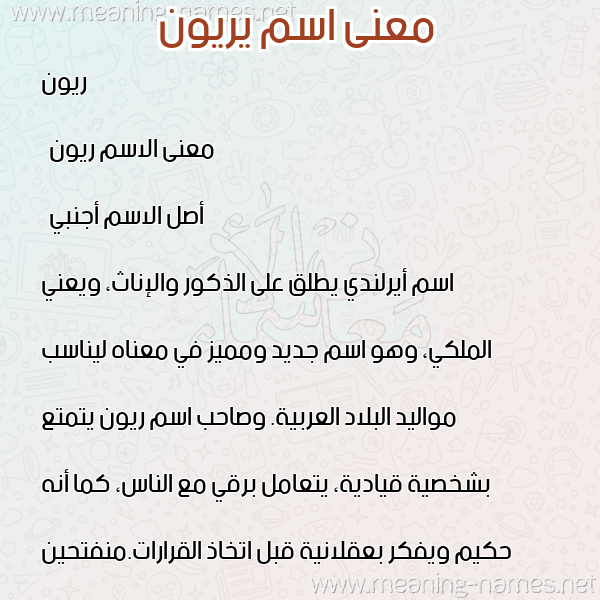 www.meaning-names.net
معنى اسم يريون

ريون

معنى الاسم ريون

أصل الاسم أجنبي

اسم أيرلندي يطلق على الذكور والإناث، ويعني الملكي، وهو اسم جديد ومميز في معناه ليناسب مواليد البلاد العربية. وصاحب اسم ريون يتمتع بشخصية قيادية، يتعامل برقي مع الناس، كما أنه حكيم ويفكر بعقلانية قبل اتخاذ القرارات.منفتحين

www.meaning-names.net